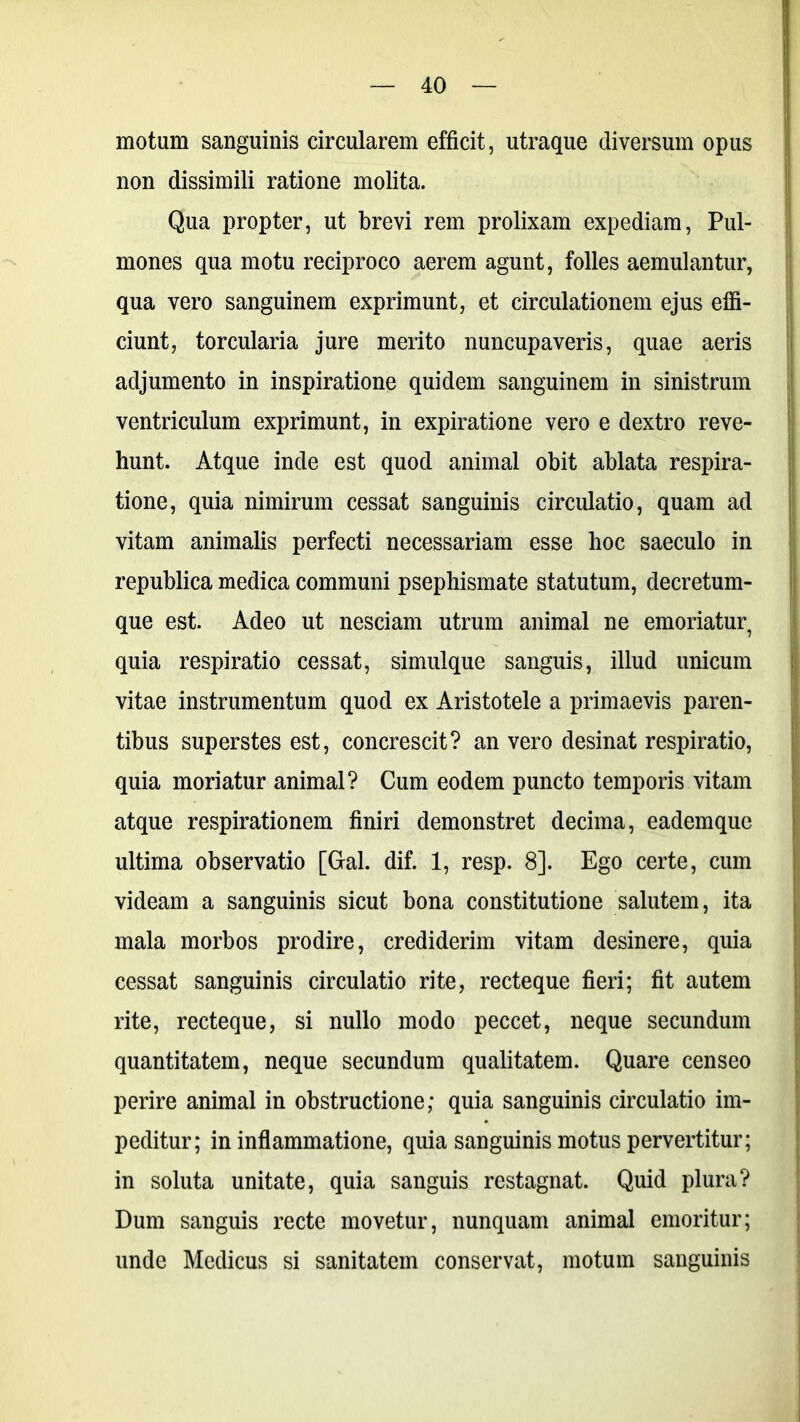 — 40 —

motum sanguinis circularem efficit, utraque diversum opus non dissimili ratione molita.

Qua propter, ut brevi rem prolixam expediam, Pulmones qua motu reciproco aerem agunt, folles aemulantur, qua vero sanguinem exprimunt, et circulationem ejus efficiunt, torcularia jure merito nuncupaveris, quae aeris adjumento in inspiratione quidem sanguinem in sinistrum ventriculum exprimunt, in expiratione vero e dextro revehunt. Atque inde est quod animal obit ablata respiratione, quia nimirum cessat sanguinis circulatio, quam ad vitam animalis perfecti necessariam esse hoc saeculo in republica medica communi psephismate statutum, decretumque est. Adeo ut nesciam utrum animal ne emoriatur, quia respiratio cessat, simulque sanguis, illud unicum vitae instrumentum quod ex Aristotele a primaevis parentibus superstes est, concrescit? an vero desinat respiratio, quia moriatur animal? Cum eodem puncto temporis vitam atque respirationem finiri demonstret decima, eademque ultima observatio [Gal. dif. 1, resp. 8]. Ego certe, cum videam a sanguinis sicut bona constitutione salutem, ita mala morbos prodire, crediderim vitam desinere, quia cessat sanguinis circulatio rite, recteque fieri; fit autem rite, recteque, si nullo modo peccet, neque secundum quantitatem, neque secundum qualitatem. Quare censeo perire animal in obstructione; quia sanguinis circulatio impeditur; in inflammatione, quia sanguinis motus pervertitur; in soluta unitate, quia sanguis restagnat. Quid plura? Dum sanguis recte movetur, nunquam animal emoritur; unde Medicus si sanitatem conservat, motum sanguinis